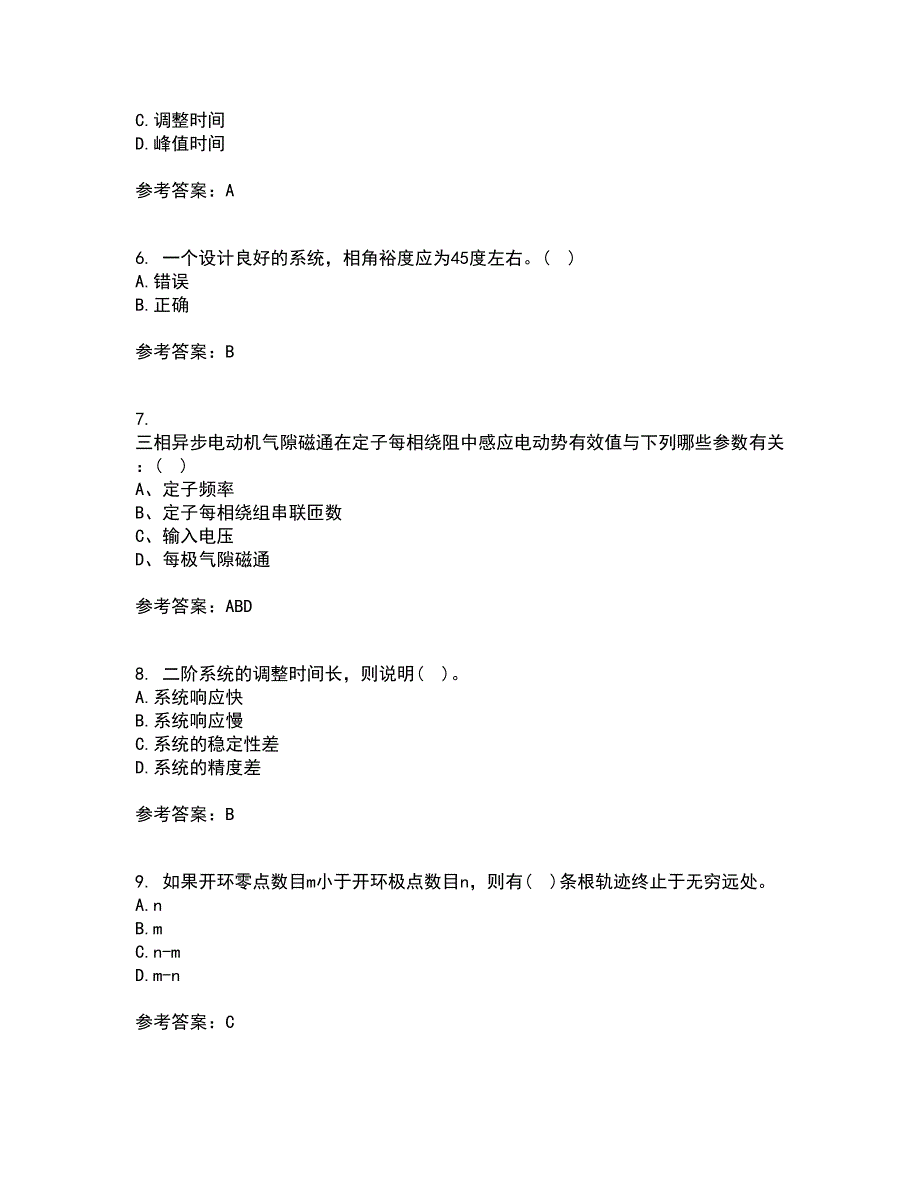 C.调整时间
D.峰值时间

参考答案：A

6. 一个设计良好的系统，相角裕度应为45度左右。（ ）
A.错误
B.正确

参考答案：B

7.
三相异步电动机气隙磁通在定子每相绕阻中感应电动势有效值与下列哪些参数有关：（ ）
A、定子频率
B、定子每相绕组串联匝数
C、输入电压
D、每极气隙磁通

参考答案：ABD

8. 二阶系统的调整时间长，则说明（ ）。
A.系统响应快
B.系统响应慢
C.系统的稳定性差
D.系统的精度差

参考答案：B

9. 如果开环零点数目m小于开环极点数目n，则有（ ）条根轨迹终止于无穷远处。
A.n
B.m
C.n-m
D.m-n

参考答案：C